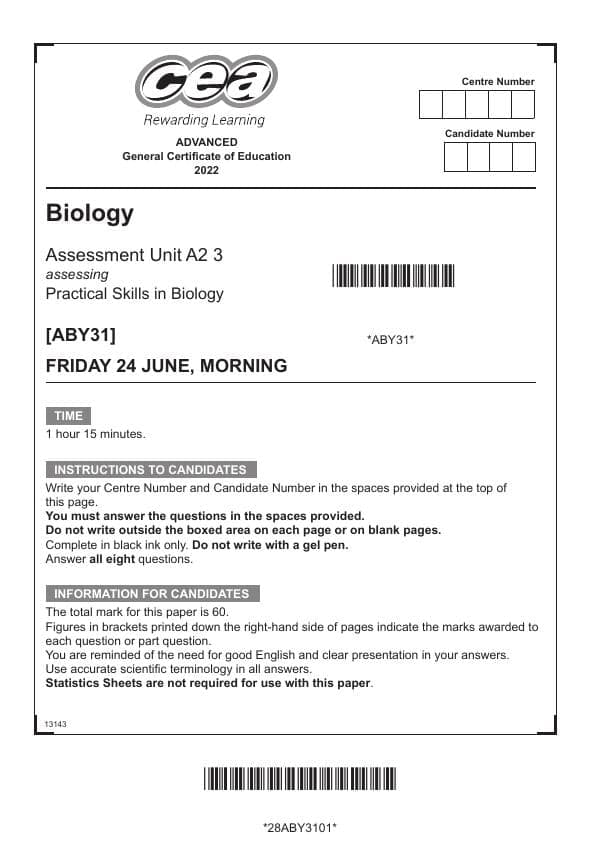 cea
Rewarding Learning

ADVANCED
General Certificate of Education
2022

Centre Number

Candidate Number

Biology

Assessment Unit A2 3
assessing
Practical Skills in Biology

[ABY31]

*ABY31*

FRIDAY 24 JUNE, MORNING

TIME
1 hour 15 minutes.

INSTRUCTIONS TO CANDIDATES
Write your Centre Number and Candidate Number in the spaces provided at the top of this page.
You must answer the questions in the spaces provided.
Do not write outside the boxed area on each page or on blank pages.
Complete in black ink only. Do not write with a gel pen.
Answer all eight questions.

INFORMATION FOR CANDIDATES
The total mark for this paper is 60.
Figures in brackets printed down the right-hand side of pages indicate the marks awarded to each question or part question.
You are reminded of the need for good English and clear presentation in your answers.
Use accurate scientific terminology in all answers.
Statistics Sheets are not required for use with this paper.

13143

*28ABY3101*